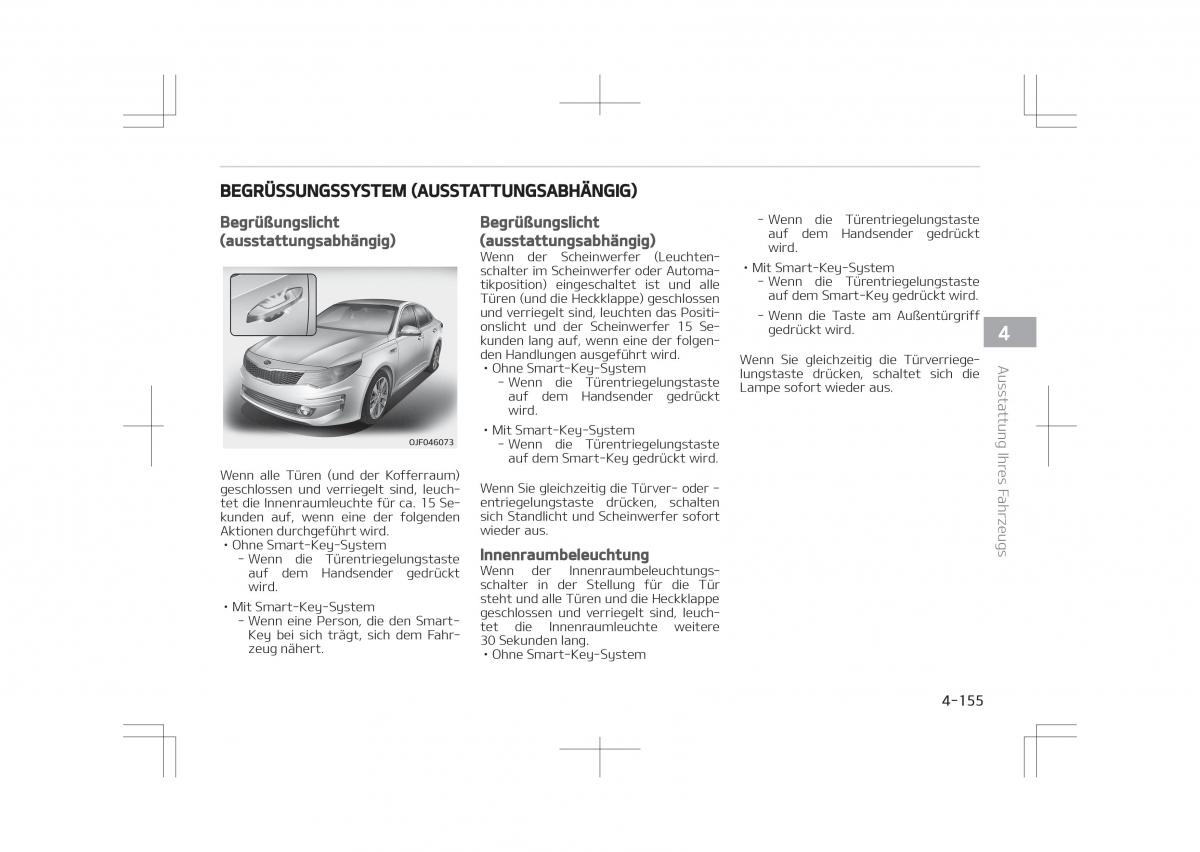 BEGRÜSSUNGSSYSTEM (AUSSTATTUNGSABHÄNGIG)

Begrüßungslicht (ausstattungsabhängig)

OJF046073

Wenn alle Türen (und der Kofferraum) geschlossen und verriegelt sind, leuchtet die Innenraumleuchte für ca. 15 Sekunden auf, wenn eine der folgenden Aktionen durchgeführt wird.
• Ohne Smart-Key-System
- Wenn die Türentriegelungstaste auf dem Handsender gedrückt wird.
• Mit Smart-Key-System
- Wenn eine Person, die den Smart-Key bei sich trägt, sich dem Fahrzeug nähert.

Begrüßungslicht (ausstattungsabhängig)
Wenn der Scheinwerfer (Leuchtenschalter im Scheinwerfer oder Automatikposition) eingeschaltet ist und alle Türen (und die Heckklappe) geschlossen und verriegelt sind, leuchten das Positionslicht und der Scheinwerfer 15 Sekunden lang auf, wenn eine der folgenden Handlungen ausgeführt wird.
• Ohne Smart-Key-System
- Wenn die Türentriegelungstaste auf dem Handsender gedrückt wird.
• Mit Smart-Key-System
- Wenn die Türentriegelungstaste auf dem Smart-Key gedrückt wird.

Wenn Sie gleichzeitig die Türver- oder -entriegelungstaste drücken, schalten sich Standlicht und Scheinwerfer sofort wieder aus.

Innenraumbeleuchtung
Wenn der Innenraumbeleuchtungsschalter in der Stellung für die Tür steht und alle Türen und die Heckklappe geschlossen und verriegelt sind, leuchtet die Innenraumleuchte weitere 30 Sekunden lang.
• Ohne Smart-Key-System
- Wenn die Türentriegelungstaste auf dem Handsender gedrückt wird.
• Mit Smart-Key-System
- Wenn die Türentriegelungstaste auf dem Smart-Key gedrückt wird.
- Wenn die Taste am Außentürgriff gedrückt wird.

Wenn Sie gleichzeitig die Türverriegelungstaste drücken, schaltet sich die Lampe sofort wieder aus.

4
Ausstattung Ihres Fahrzeugs

4-155